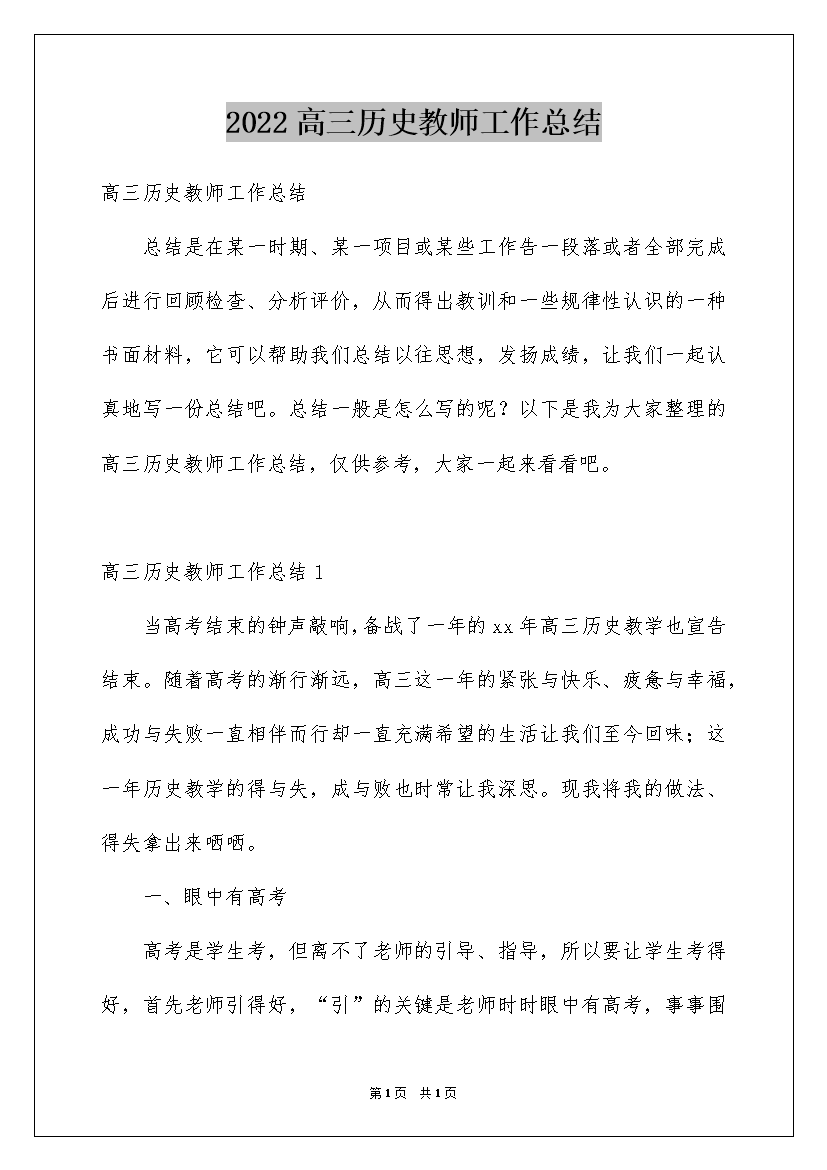 2022高三历史教师工作总结

高三历史教师工作总结

总结是在某一时期、某一项目或某些工作告一段落或者全部完成后进行回顾检查、分析评价，从而得出教训和一些规律性认识的一种书面材料，它可以帮助我们总结以往思想，发扬成绩，让我们一起认真地写一份总结吧。总结一般是怎么写的呢？以下是我为大家整理的高三历史教师工作总结，仅供参考，大家一起来看看吧。

高三历史教师工作总结1

当高考结束的钟声敲响,备战了一年的xx年高三历史教学也宣告结束。随着高考的渐行渐远，高三这一年的紧张与快乐、疲惫与幸福，成功与失败一直相伴而行却一直充满希望的生活让我们至今回味；这一年历史教学的得与失，成与败也时常让我深思。现我将我的做法、得失拿出来晒晒。

一、眼中有高考

高考是学生考，但离不了老师的引导、指导，所以要让学生考得好，首先老师引得好，“引”的关键是老师时时眼中有高考，事事围

第1页 共1页